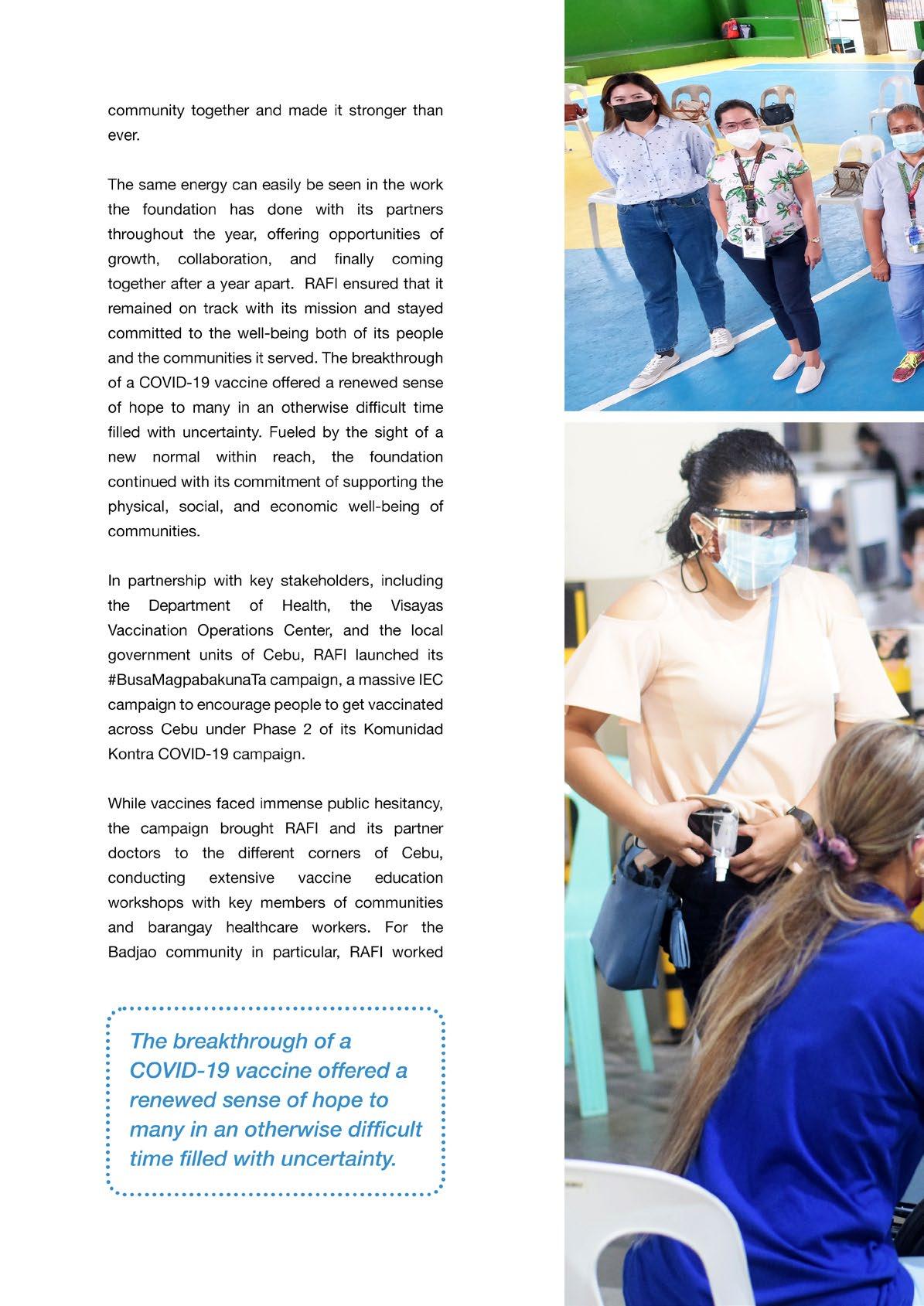 community together and made it stronger than ever.

The same energy can easily be seen in the work the foundation has done with its partners throughout the year, offering opportunities of growth, collaboration, and finally coming together after a year apart. RAFI ensured that it remained on track with its mission and stayed committed to the well-being both of its people and the communities it served. The breakthrough of a COVID-19 vaccine offered a renewed sense of hope to many in an otherwise difficult time filled with uncertainty. Fueled by the sight of a new normal within reach, the foundation continued with its commitment of supporting the physical, social, and economic well-being of communities.

In partnership with key stakeholders, including the Department of Health, the Visayas Vaccination Operations Center, and the local government units of Cebu, RAFI launched its #BusaMagpabakunaTa campaign, a massive IEC campaign to encourage people to get vaccinated across Cebu under Phase 2 of its Komunidad Kontra COVID-19 campaign.

While vaccines faced immense public hesitancy, the campaign brought RAFI and its partner doctors to the different corners of Cebu, conducting extensive vaccine education workshops with key members of communities and barangay healthcare workers. For the Badjao community in particular, RAFI worked

The breakthrough of a COVID-19 vaccine offered a renewed sense of hope to many in an otherwise difficult time filled with uncertainty.